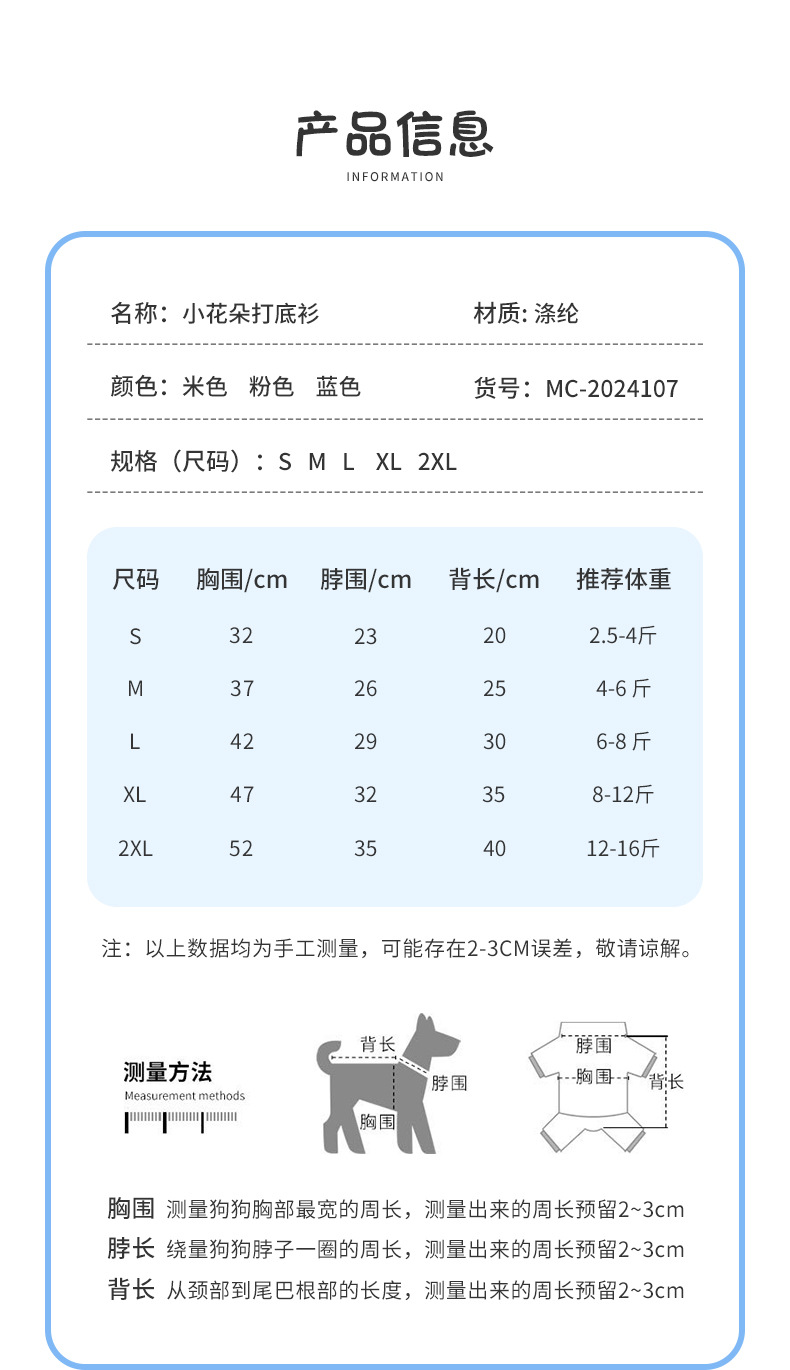 产品信息
INFORMATION

名称：小花朵打底衫

材质: 涤纶

颜色：米色　粉色　蓝色

货号：MC-2024107

规格（尺码）：S　M　L　XL　2XL

| 尺码 | 胸围/cm | 脖围/cm | 背长/cm | 推荐体重 |
|---|---|---|---|---|
| S | 32 | 23 | 20 | 2.5-4斤 |
| M | 37 | 26 | 25 | 4-6 斤 |
| L | 42 | 29 | 30 | 6-8 斤 |
| XL | 47 | 32 | 35 | 8-12斤 |
| 2XL | 52 | 35 | 40 | 12-16斤 |

注：以上数据均为手工测量，可能存在2-3CM误差，敬请谅解。

测量方法
Measurement methods

背长
脖围
胸围

脖围
胸围
背长

胸围 测量狗狗胸部最宽的周长，测量出来的周长预留2~3cm
脖长 绕量狗狗脖子一圈的周长，测量出来的周长预留2~3cm
背长 从颈部到尾巴根部的长度，测量出来的周长预留2~3cm